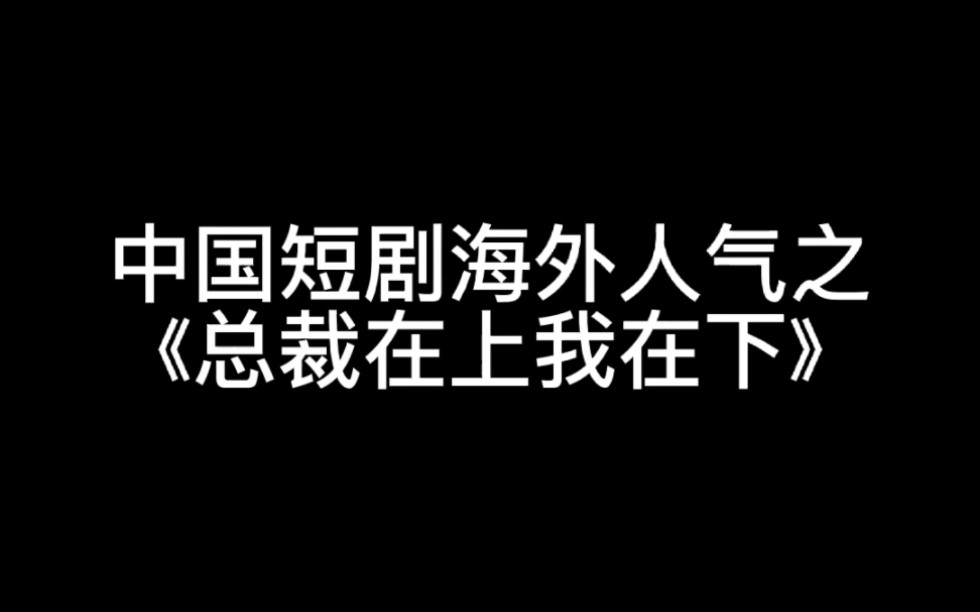 中国短剧海外人气之
《总裁在上我在下》